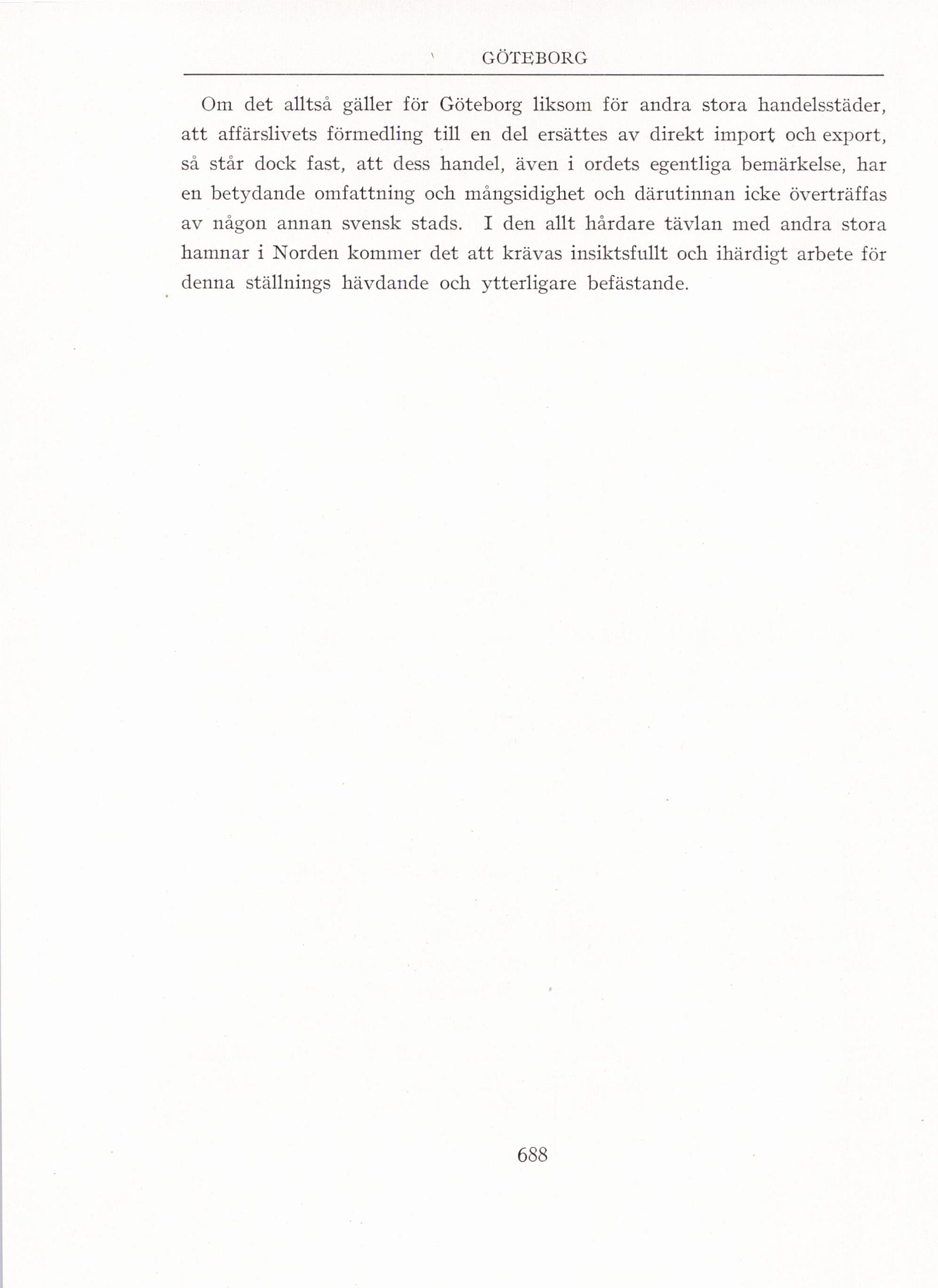 GÖTEBORG

Om det alltså gäller för Göteborg liksom för andra stora handelsstäder, att affärslivets förmedling till en del ersättes av direkt import och export, så står dock fast, att dess handel, även i ordets egentliga bemärkelse, har en betydande omfattning och mångsidighet och därutinnan icke överträffas av någon annan svensk stads. I den allt hårdare tävlan med andra stora hamnar i Norden kommer det att krävas insiktsfullt och ihärdigt arbete för denna ställnings hävdande och ytterligare befästande.

688